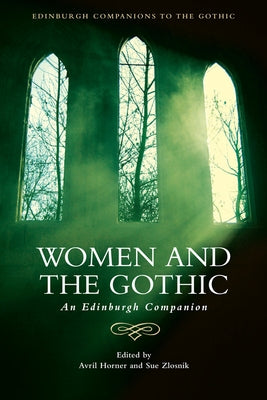 EDINBURGH COMPANIONS TO THE GOTHIC

WOMEN AND THE GOTHIC

An Edinburgh Companion

Edited by
Avril Horner and Sue Zlosnik